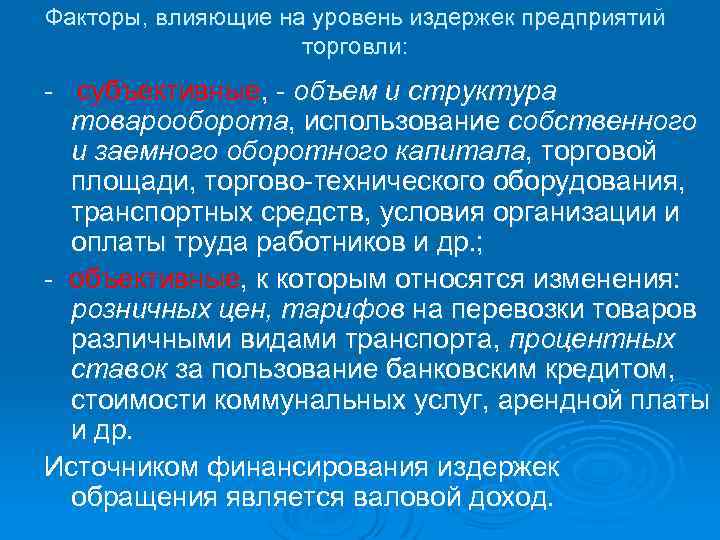 Факторы, влияющие на уровень издержек предприятий торговли:

- субъективные, - объем и структура товарооборота, использование собственного и заемного оборотного капитала, торговой площади, торгово-технического оборудования, транспортных средств, условия организации и оплаты труда работников и др.;

- объективные, к которым относятся изменения: розничных цен, тарифов на перевозки товаров различными видами транспорта, процентных ставок за пользование банковским кредитом, стоимости коммунальных услуг, арендной платы и др.

Источником финансирования издержек обращения является валовой доход.